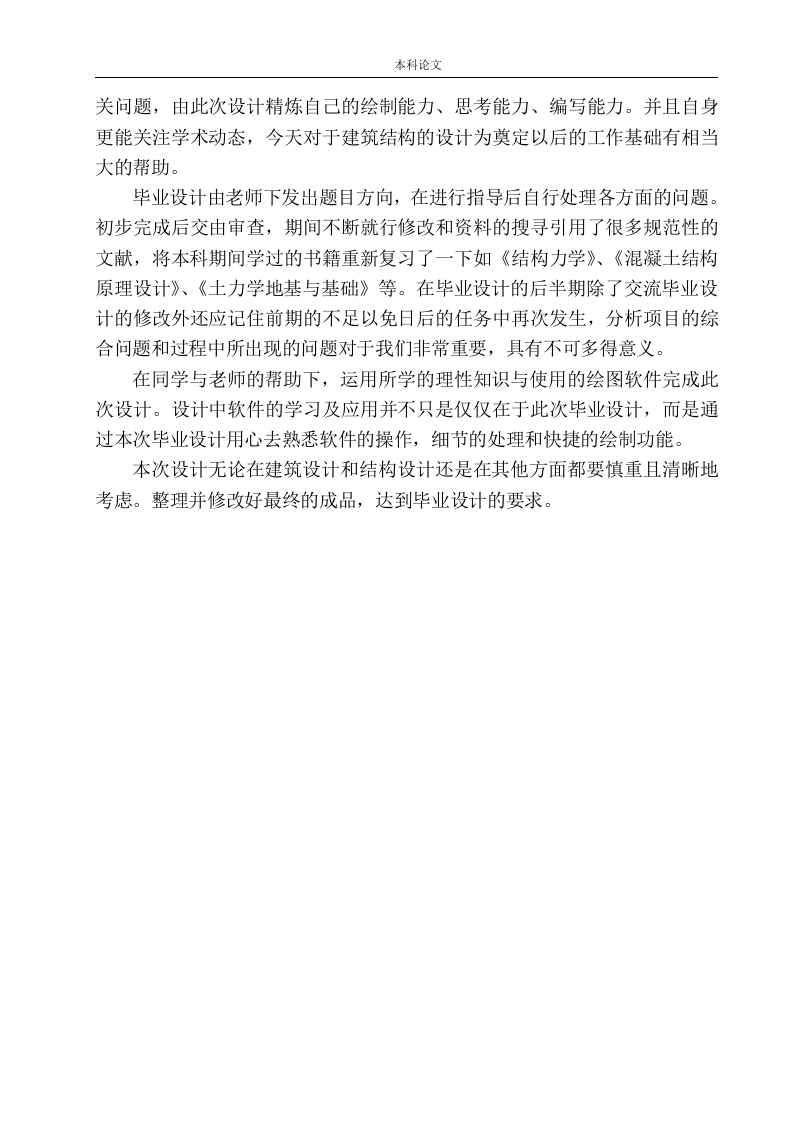 本科论文

关问题，由此次设计精炼自己的绘制能力、思考能力、编写能力。并且自身更能关注学术动态，今天对于建筑结构的设计为奠定以后的工作基础有相当大的帮助。

毕业设计由老师下发出题目方向，在进行指导后自行处理各方面的问题。初步完成后交由审查，期间不断就行修改和资料的搜寻引用了很多规范性的文献，将本科期间学过的书籍重新复习了一下如《结构力学》、《混凝土结构原理设计》、《土力学地基与基础》等。在毕业设计的后半期除了交流毕业设计的修改外还应记住前期的不足以免日后的任务中再次发生，分析项目的综合问题和过程中所出现的问题对于我们非常重要，具有不可多得意义。

在同学与老师的帮助下，运用所学的理性知识与使用的绘图软件完成此次设计。设计中软件的学习及应用并不只是仅仅在于此次毕业设计，而是通过本次毕业设计用心去熟悉软件的操作，细节的处理和快捷的绘制功能。

本次设计无论在建筑设计和结构设计还是在其他方面都要慎重且清晰地考虑。整理并修改好最终的成品，达到毕业设计的要求。